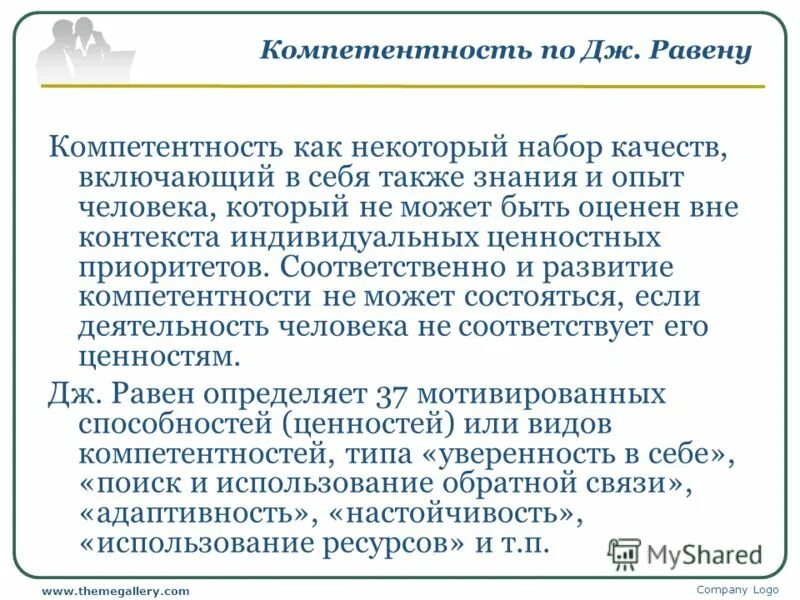 Компетентность по Дж. Равену

Компетентность как некоторый набор качеств, включающий в себя также знания и опыт человека, который не может быть оценен вне контекста индивидуальных ценностных приоритетов. Соответственно и развитие компетентности не может состояться, если деятельность человека не соответствует его ценностям.

Дж. Равен определяет 37 мотивированных способностей (ценностей) или видов компетентностей, типа «уверенность в себе», «поиск и использование обратной связи», «адаптивность», «настойчивость», «использование ресурсов» и т.п.

MyShared

www.themegallery.com

Company Logo